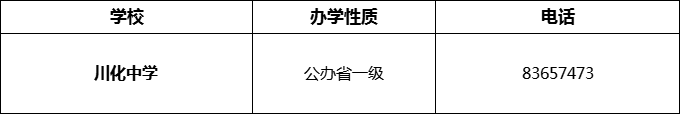 | 学校 | 办学性质 | 电话 |
|---|---|---|
| 川化中学 | 公办省一级 | 83657473 |